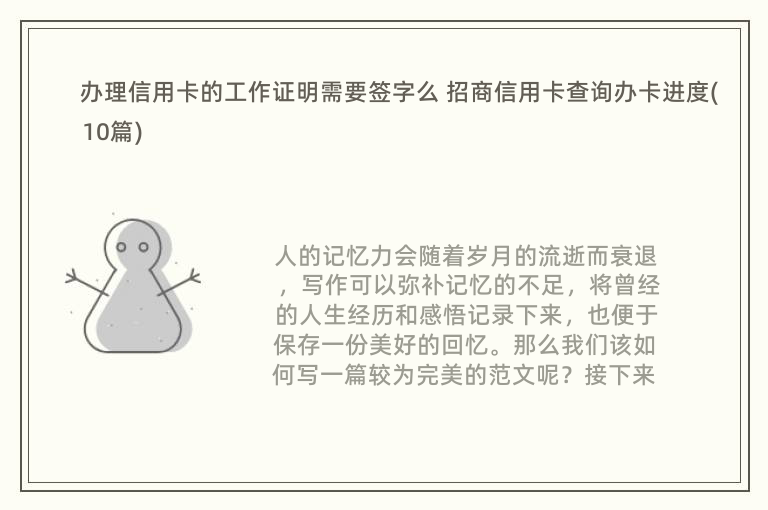 办理信用卡的工作证明需要签字么 招商信用卡查询办卡进度(10篇)

人的记忆力会随着岁月的流逝而衰退，写作可以弥补记忆的不足，将曾经的人生经历和感悟记录下来，也便于保存一份美好的回忆。那么我们该如何写一篇较为完美的范文呢？接下来